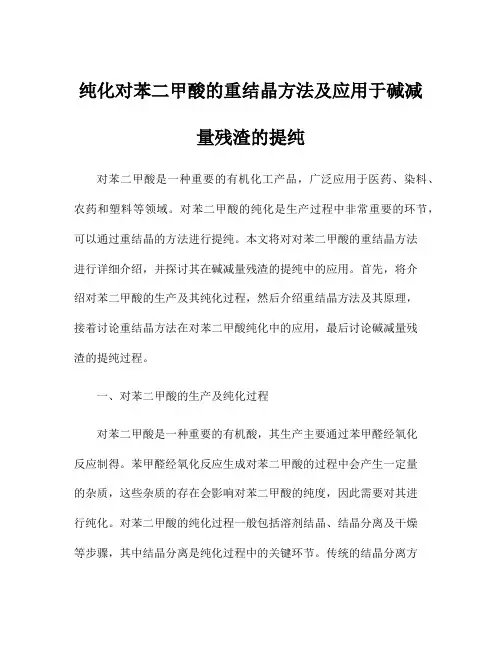 纯化对苯二甲酸的重结晶方法及应用于碱减量残渣的提纯

对苯二甲酸是一种重要的有机化工产品，广泛应用于医药、染料、农药和塑料等领域。对苯二甲酸的纯化是生产过程中非常重要的环节，可以通过重结晶的方法进行提纯。本文将对对苯二甲酸的重结晶方法进行详细介绍，并探讨其在碱减量残渣的提纯中的应用。首先，将介绍对苯二甲酸的生产及其纯化过程，然后介绍重结晶方法及其原理，接着讨论重结晶方法在对苯二甲酸纯化中的应用，最后讨论碱减量残渣的提纯过程。

一、对苯二甲酸的生产及纯化过程

对苯二甲酸是一种重要的有机酸，其生产主要通过苯甲醛经氧化反应制得。苯甲醛经氧化反应生成对苯二甲酸的过程中会产生一定量的杂质，这些杂质的存在会影响对苯二甲酸的纯度，因此需要对其进行纯化。对苯二甲酸的纯化过程一般包括溶剂结晶、结晶分离及干燥等步骤，其中结晶分离是纯化过程中的关键环节。传统的结晶分离方